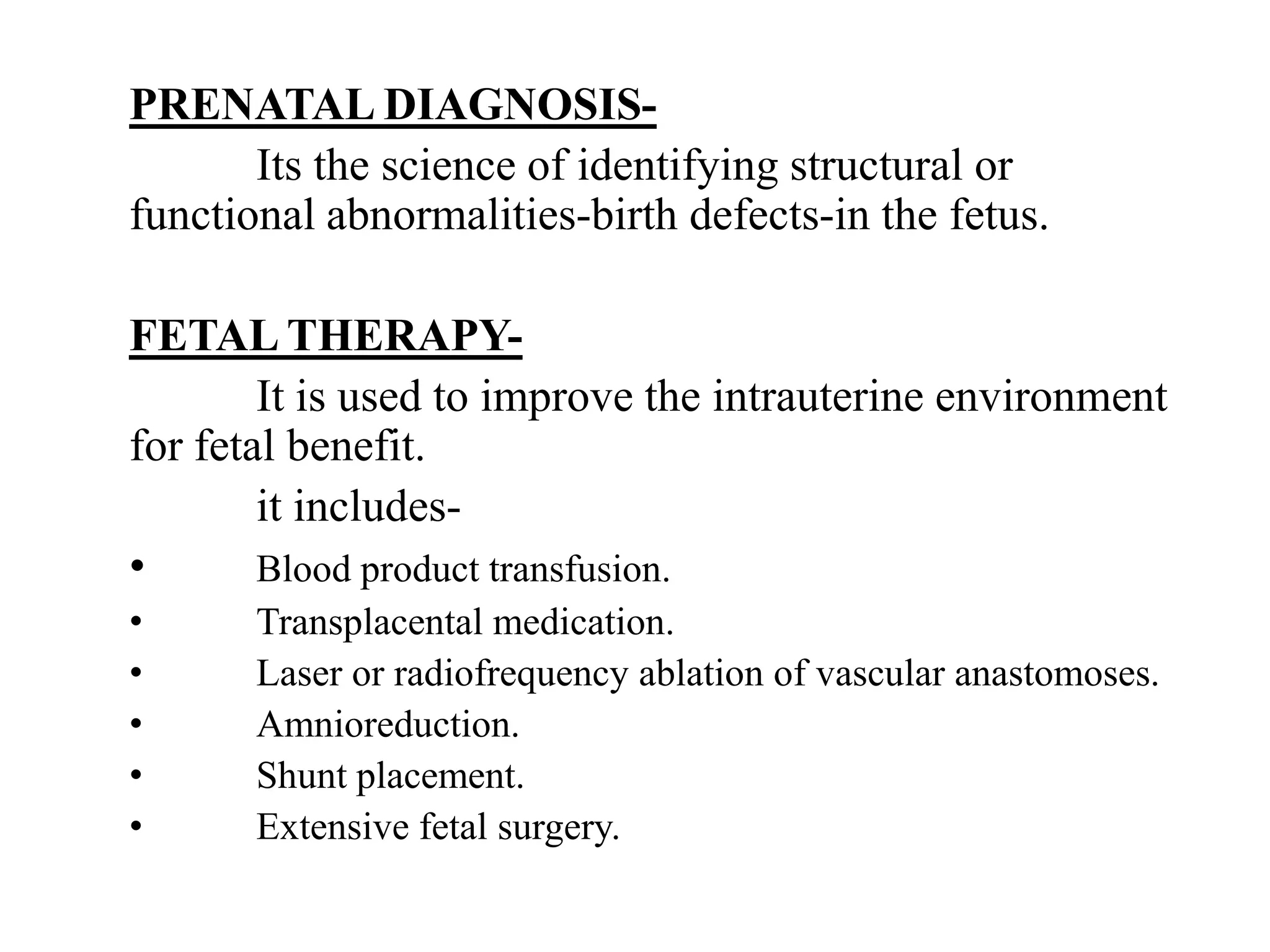 PRENATAL DIAGNOSIS-

Its the science of identifying structural or functional abnormalities-birth defects-in the fetus.

FETAL THERAPY-

It is used to improve the intrauterine environment for fetal benefit.

it includes-

• Blood product transfusion.
• Transplacental medication.
• Laser or radiofrequency ablation of vascular anastomoses.
• Amnioreduction.
• Shunt placement.
• Extensive fetal surgery.